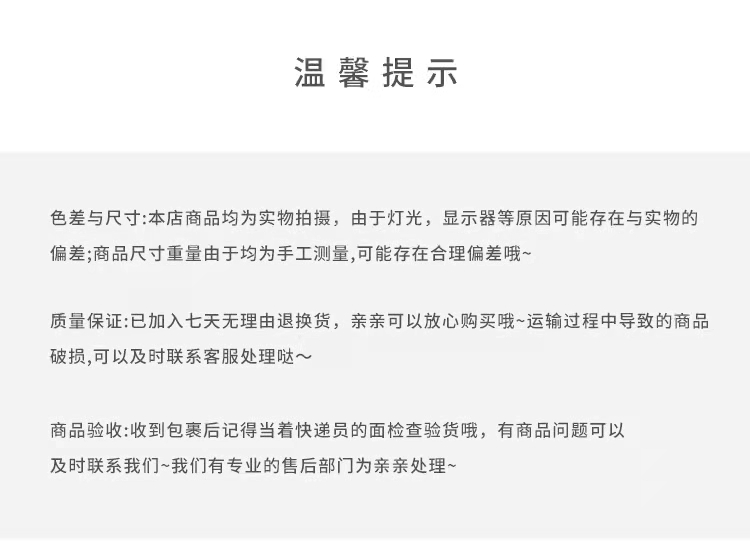 温馨提示

色差与尺寸:本店商品均为实物拍摄，由于灯光，显示器等原因可能存在与实物的偏差;商品尺寸重量由于均为手工测量,可能存在合理偏差哦~

质量保证:已加入七天无理由退换货，亲亲可以放心购买哦~运输过程中导致的商品破损,可以及时联系客服处理哒～

商品验收:收到包裹后记得当着快递员的面检查验货哦，有商品问题可以及时联系我们~我们有专业的售后部门为亲亲处理~